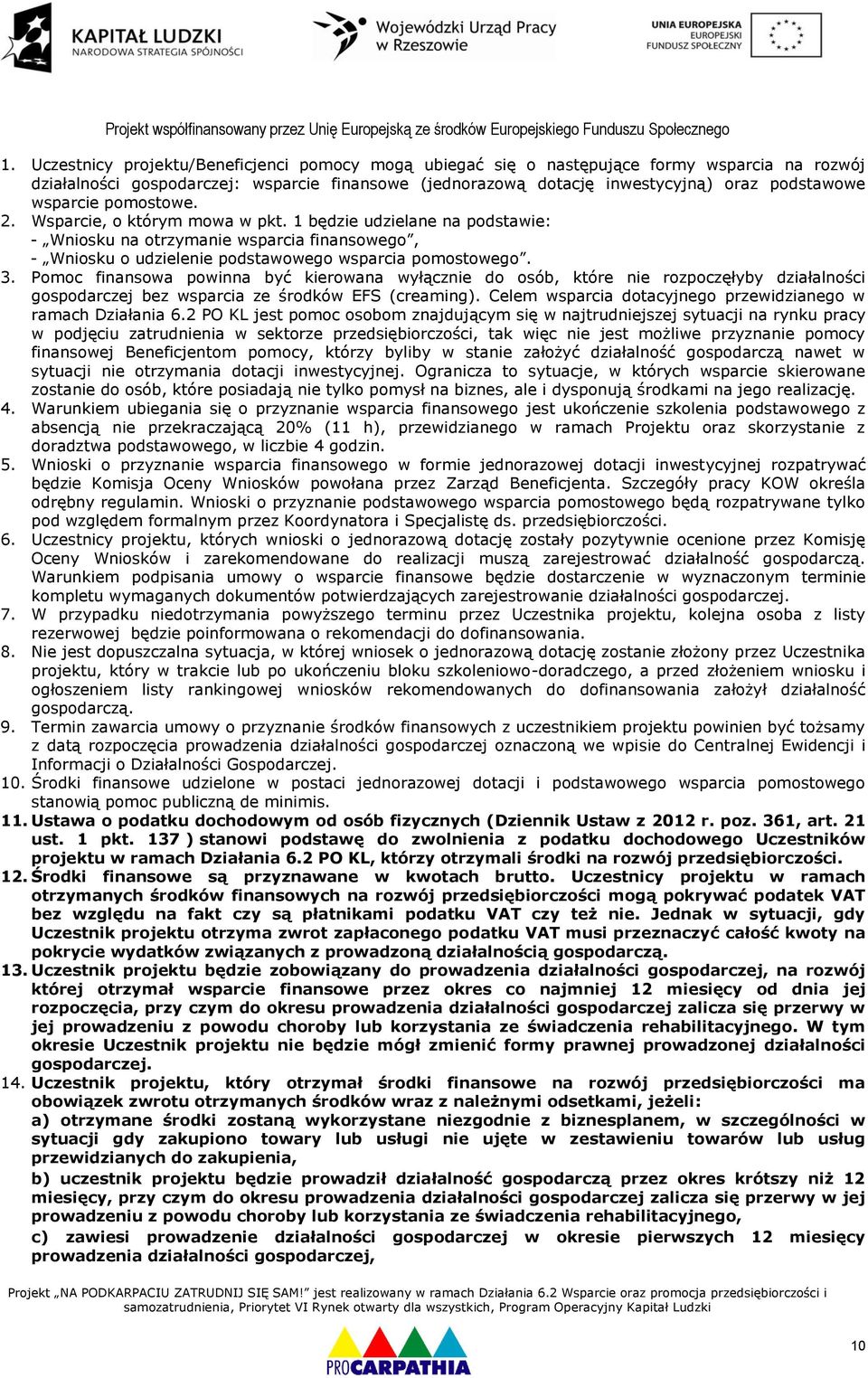 KAPITAŁ LUDZKI
NARODOWA STRATEGIA SPÓJNOŚCI

Wojewódzki Urząd Pracy w Rzeszowie

UNIA EUROPEJSKA
EUROPEJSKI FUNDUSZ SPOŁECZNY

Projekt współfinansowany przez Unię Europejską ze środków Europejskiego Funduszu Społecznego

1. Uczestnicy projektu/Beneficjenci pomocy mogą ubiegać się o następujące formy wsparcia na rozwój działalności gospodarczej: wsparcie finansowe (jednorazową dotację inwestycyjną) oraz podstawowe wsparcie pomostowe.
2. Wsparcie, o którym mowa w pkt. 1 będzie udzielane na podstawie:
- „Wniosku na otrzymanie wsparcia finansowego”,
- „Wniosku o udzielenie podstawowego wsparcia pomostowego”.
3. Pomoc finansowa powinna być kierowana wyłącznie do osób, które nie rozpoczęłyby działalności gospodarczej bez wsparcia ze środków EFS (creaming). Celem wsparcia dotacyjnego przewidzianego w ramach Działania 6.2 PO KL jest pomoc osobom znajdującym się w najtrudniejszej sytuacji na rynku pracy w podjęciu zatrudnienia w sektorze przedsiębiorczości, tak więc nie jest możliwe przyznanie pomocy finansowej Beneficjentom pomocy, którzy byliby w stanie założyć działalność gospodarczą nawet w sytuacji nie otrzymania dotacji inwestycyjnej. Ogranicza to sytuacje, w których wsparcie skierowane zostanie do osób, które posiadają nie tylko pomysł na biznes, ale i dysponują środkami na jego realizację.
4. Warunkiem ubiegania się o przyznanie wsparcia finansowego jest ukończenie szkolenia podstawowego z absencją nie przekraczającą 20% (11 h), przewidzianego w ramach Projektu oraz skorzystanie z doradztwa podstawowego, w liczbie 4 godzin.
5. Wnioski o przyznanie wsparcia finansowego w formie jednorazowej dotacji inwestycyjnej rozpatrywać będzie Komisja Oceny Wniosków powołana przez Zarząd Beneficjenta. Szczegóły pracy KOW określa odrębny regulamin. Wnioski o przyznanie podstawowego wsparcia pomostowego będą rozpatrywane tylko pod względem formalnym przez Koordynatora i Specjalistę ds. przedsiębiorczości.
6. Uczestnicy projektu, których wnioski o jednorazową dotację zostały pozytywnie ocenione przez Komisję Oceny Wniosków i zarekomendowane do realizacji muszą zarejestrować działalność gospodarczą. Warunkiem podpisania umowy o wsparcie finansowe będzie dostarczenie w wyznaczonym terminie kompletu wymaganych dokumentów potwierdzających zarejestrowanie działalności gospodarczej.
7. W przypadku niedotrzymania powyższego terminu przez Uczestnika projektu, kolejna osoba z listy rezerwowej będzie poinformowana o rekomendacji do dofinansowania.
8. Nie jest dopuszczalna sytuacja, w której wniosek o jednorazową dotację zostanie złożony przez Uczestnika projektu, który w trakcie lub po ukończeniu bloku szkoleniowo-doradczego, a przed złożeniem wniosku i ogłoszeniem listy rankingowej wniosków rekomendowanych do dofinansowania założył działalność gospodarczą.
9. Termin zawarcia umowy o przyznanie środków finansowych z uczestnikiem projektu powinien być tożsamy z datą rozpoczęcia prowadzenia działalności gospodarczej oznaczoną we wpisie do Centralnej Ewidencji i Informacji o Działalności Gospodarczej.
10. Środki finansowe udzielone w postaci jednorazowej dotacji i podstawowego wsparcia pomostowego stanowią pomoc publiczną de minimis.
11. Ustawa o podatku dochodowym od osób fizycznych (Dziennik Ustaw z 2012 r. poz. 361, art. 21 ust. 1 pkt. 137 ) stanowi podstawę do zwolnienia z podatku dochodowego Uczestników projektu w ramach Działania 6.2 PO KL, którzy otrzymali środki na rozwój przedsiębiorczości.
12. Środki finansowe są przyznawane w kwotach brutto. Uczestnicy projektu w ramach otrzymanych środków finansowych na rozwój przedsiębiorczości mogą pokrywać podatek VAT bez względu na fakt czy są płatnikami podatku VAT czy też nie. Jednak w sytuacji, gdy Uczestnik projektu otrzyma zwrot zapłaconego podatku VAT musi przeznaczyć całość kwoty na pokrycie wydatków związanych z prowadzoną działalnością gospodarczą.
13. Uczestnik projektu będzie zobowiązany do prowadzenia działalności gospodarczej, na rozwój której otrzymał wsparcie finansowe przez okres co najmniej 12 miesięcy od dnia jej rozpoczęcia, przy czym do okresu prowadzenia działalności gospodarczej zalicza się przerwy w jej prowadzeniu z powodu choroby lub korzystania ze świadczenia rehabilitacyjnego. W tym okresie Uczestnik projektu nie będzie mógł zmienić formy prawnej prowadzonej działalności gospodarczej.
14. Uczestnik projektu, który otrzymał środki finansowe na rozwój przedsiębiorczości ma obowiązek zwrotu otrzymanych środków wraz z należnymi odsetkami, jeżeli:
a) otrzymane środki zostaną wykorzystane niezgodnie z biznesplanem, w szczególności w sytuacji gdy zakupiono towary lub usługi nie ujęte w zestawieniu towarów lub usług przewidzianych do zakupienia,
b) uczestnik projektu będzie prowadził działalność gospodarczą przez okres krótszy niż 12 miesięcy, przy czym do okresu prowadzenia działalności gospodarczej zalicza się przerwy w jej prowadzeniu z powodu choroby lub korzystania ze świadczenia rehabilitacyjnego,
c) zawiesi prowadzenie działalności gospodarczej w okresie pierwszych 12 miesięcy prowadzenia działalności gospodarczej,

Projekt „NA PODKARPACIU ZATRUDNIJ SIĘ SAM!” jest realizowany w ramach Działania 6.2 Wsparcie oraz promocja przedsiębiorczości i samozatrudnienia, Priorytet VI Rynek otwarty dla wszystkich, Program Operacyjny Kapitał Ludzki

PROCARPATHIA

10